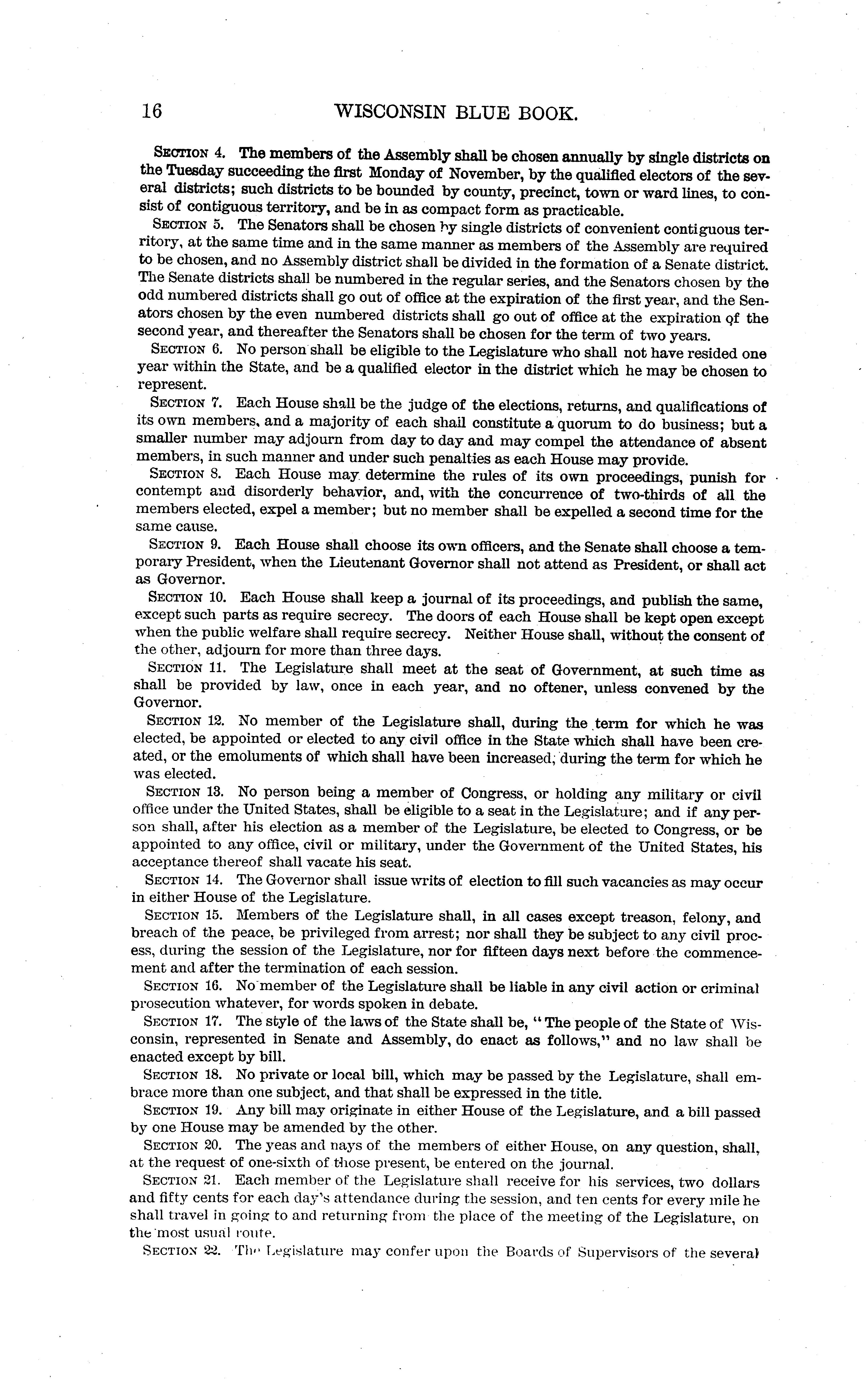 16 WISCONSIN BLUE BOOK.

SECTION 4. The members of the Assembly shall be chosen annually by single districts on the Tuesday succeeding the first Monday of November, by the qualified electors of the several districts; such districts to be bounded by county, precinct, town or ward lines, to consist of contiguous territory, and be in as compact form as practicable.

SECTION 5. The Senators shall be chosen by single districts of convenient contiguous territory, at the same time and in the same manner as members of the Assembly are required to be chosen, and no Assembly district shall be divided in the formation of a Senate district. The Senate districts shall be numbered in the regular series, and the Senators chosen by the odd numbered districts shall go out of office at the expiration of the first year, and the Senators chosen by the even numbered districts shall go out of office at the expiration of the second year, and thereafter the Senators shall be chosen for the term of two years.

SECTION 6. No person shall be eligible to the Legislature who shall not have resided one year within the State, and be a qualified elector in the district which he may be chosen to represent.

SECTION 7. Each House shall be the judge of the elections, returns, and qualifications of its own members, and a majority of each shall constitute a quorum to do business; but a smaller number may adjourn from day to day and may compel the attendance of absent members, in such manner and under such penalties as each House may provide.

SECTION 8. Each House may determine the rules of its own proceedings, punish for contempt and disorderly behavior, and, with the concurrence of two-thirds of all the members elected, expel a member; but no member shall be expelled a second time for the same cause.

SECTION 9. Each House shall choose its own officers, and the Senate shall choose a temporary President, when the Lieutenant Governor shall not attend as President, or shall act as Governor.

SECTION 10. Each House shall keep a journal of its proceedings, and publish the same, except such parts as require secrecy. The doors of each House shall be kept open except when the public welfare shall require secrecy. Neither House shall, without the consent of the other, adjourn for more than three days.

SECTION 11. The Legislature shall meet at the seat of Government, at such time as shall be provided by law, once in each year, and no oftener, unless convened by the Governor.

SECTION 12. No member of the Legislature shall, during the term for which he was elected, be appointed or elected to any civil office in the State which shall have been created, or the emoluments of which shall have been increased, during the term for which he was elected.

SECTION 13. No person being a member of Congress, or holding any military or civil office under the United States, shall be eligible to a seat in the Legislature; and if any person shall, after his election as a member of the Legislature, be elected to Congress, or be appointed to any office, civil or military, under the Government of the United States, his acceptance thereof shall vacate his seat.

SECTION 14. The Governor shall issue writs of election to fill such vacancies as may occur in either House of the Legislature.

SECTION 15. Members of the Legislature shall, in all cases except treason, felony, and breach of the peace, be privileged from arrest; nor shall they be subject to any civil process, during the session of the Legislature, nor for fifteen days next before the commencement and after the termination of each session.

SECTION 16. No member of the Legislature shall be liable in any civil action or criminal prosecution whatever, for words spoken in debate.

SECTION 17. The style of the laws of the State shall be, "The people of the State of Wisconsin, represented in Senate and Assembly, do enact as follows," and no law shall be enacted except by bill.

SECTION 18. No private or local bill, which may be passed by the Legislature, shall embrace more than one subject, and that shall be expressed in the title.

SECTION 19. Any bill may originate in either House of the Legislature, and a bill passed by one House may be amended by the other.

SECTION 20. The yeas and nays of the members of either House, on any question, shall, at the request of one-sixth of those present, be entered on the journal.

SECTION 21. Each member of the Legislature shall receive for his services, two dollars and fifty cents for each day's attendance during the session, and ten cents for every mile he shall travel in going to and returning from the place of the meeting of the Legislature, on the most usual route.

SECTION 22. The Legislature may confer upon the Boards of Supervisors of the several